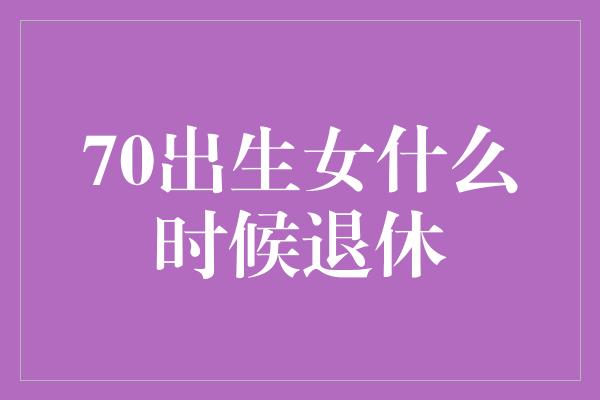 70出生女什么时候退休